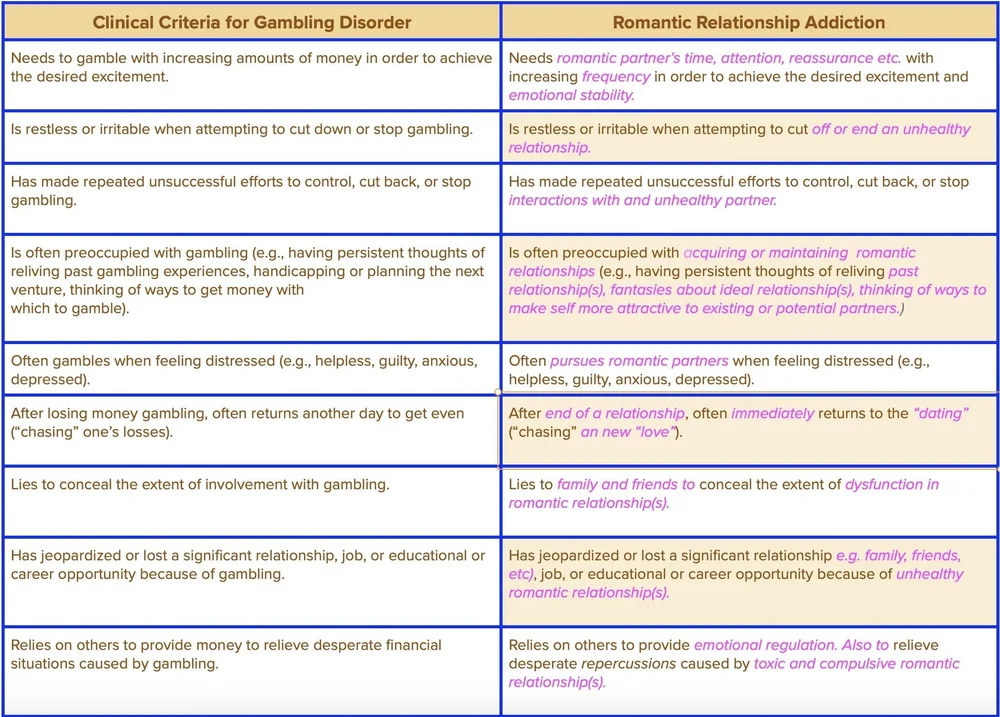 | Clinical Criteria for Gambling Disorder | Romantic Relationship Addiction |
|---|---|
| Needs to gamble with increasing amounts of money in order to achieve the desired excitement. | Needs romantic partner's time, attention, reassurance etc. with increasing frequency in order to achieve the desired excitement and emotional stability. |
| Is restless or irritable when attempting to cut down or stop gambling. | Is restless or irritable when attempting to cut off or end an unhealthy relationship. |
| Has made repeated unsuccessful efforts to control, cut back, or stop gambling. | Has made repeated unsuccessful efforts to control, cut back, or stop interactions with and unhealthy partner. |
| Is often preoccupied with gambling (e.g., having persistent thoughts of reliving past gambling experiences, handicapping or planning the next venture, thinking of ways to get money with which to gamble). | Is often preoccupied with acquiring or maintaining romantic relationships (e.g., having persistent thoughts of reliving past relationship(s), fantasies about ideal relationship(s), thinking of ways to make self more attractive to existing or potential partners.) |
| Often gambles when feeling distressed (e.g., helpless, guilty, anxious, depressed). | Often pursues romantic partners when feeling distressed (e.g., helpless, guilty, anxious, depressed). |
| After losing money gambling, often returns another day to get even ("chasing" one's losses). | After end of a relationship, often immediately returns to the "dating" ("chasing" an new "love"). |
| Lies to conceal the extent of involvement with gambling. | Lies to family and friends to conceal the extent of dysfunction in romantic relationship(s). |
| Has jeopardized or lost a significant relationship, job, or educational or career opportunity because of gambling. | Has jeopardized or lost a significant relationship e.g. family, friends, etc), job, or educational or career opportunity because of unhealthy romantic relationship(s). |
| Relies on others to provide money to relieve desperate financial situations caused by gambling. | Relies on others to provide emotional regulation. Also to relieve desperate repercussions caused by toxic and compulsive romantic relationship(s). |